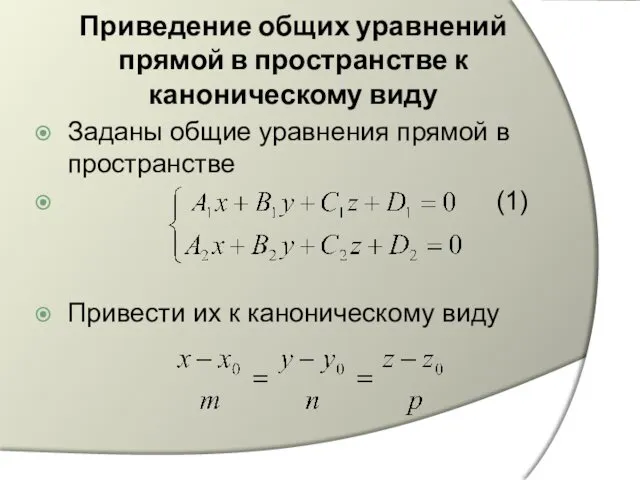 Приведение общих уравнений прямой в пространстве к каноническому виду

Заданы общие уравнения прямой в пространстве

$\begin{cases} A_1x + B_1y + C_1z + D_1 = 0 \\ A_2x + B_2y + C_2z + D_2 = 0 \end{cases}$ (1)

Привести их к каноническому виду

$\frac{x - x_0}{m} = \frac{y - y_0}{n} = \frac{z - z_0}{p}$